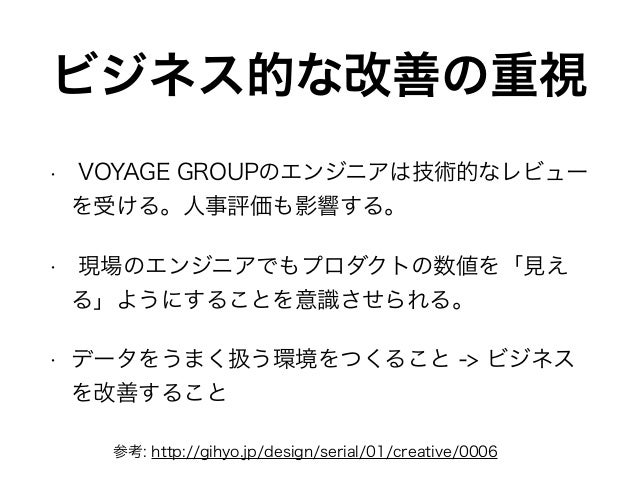 ビジネス的な改善の重視

• VOYAGE GROUPのエンジニアは技術的なレビューを受ける。人事評価も影響する。

• 現場のエンジニアでもプロダクトの数値を「見える」ようにすることを意識させられる。

• データをうまく扱う環境をつくること -> ビジネスを改善すること

参考: http://gihyo.jp/design/serial/01/creative/0006